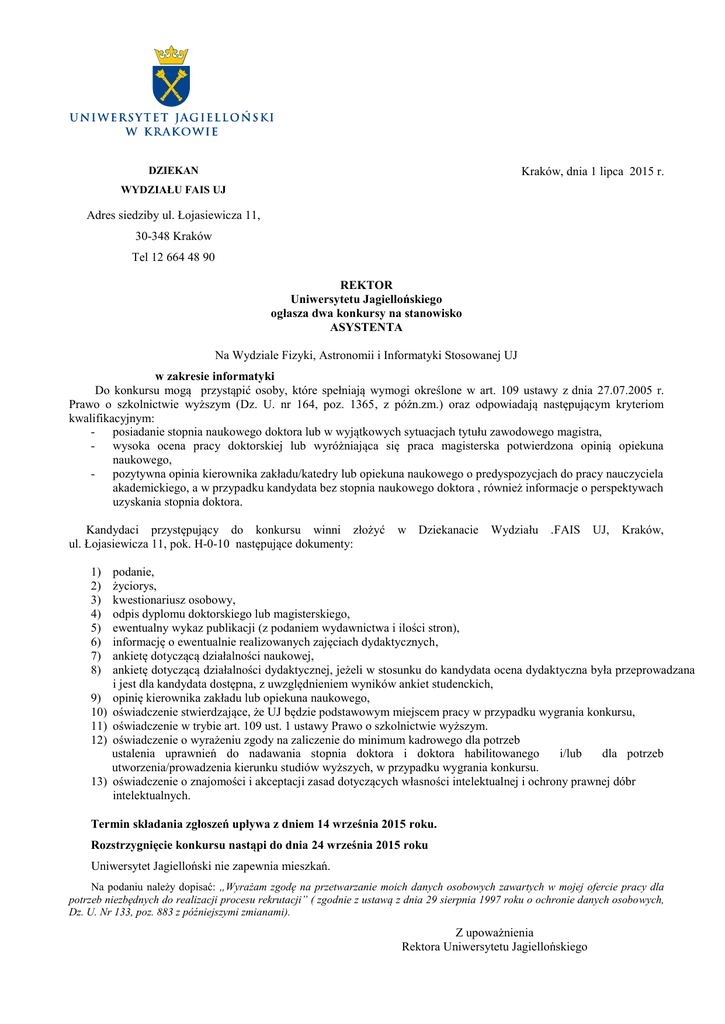 UNIWERSYTET JAGIELLOŃSKI
W KRAKOWIE

DZIEKAN
WYDZIAŁU FAIS UJ

Kraków, dnia 1 lipca 2015 r.

Adres siedziby ul. Łojasiewicza 11,
30-348 Kraków
Tel 12 664 48 90

REKTOR
Uniwersytetu Jagiellońskiego
ogłasza dwa konkursy na stanowisko
ASYSTENTA

Na Wydziale Fizyki, Astronomii i Informatyki Stosowanej UJ

w zakresie informatyki

Do konkursu mogą przystąpić osoby, które spełniają wymogi określone w art. 109 ustawy z dnia 27.07.2005 r. Prawo o szkolnictwie wyższym (Dz. U. nr 164, poz. 1365, z późn.zm.) oraz odpowiadają następującym kryteriom kwalifikacyjnym:
- posiadanie stopnia naukowego doktora lub w wyjątkowych sytuacjach tytułu zawodowego magistra,
- wysoka ocena pracy doktorskiej lub wyróżniająca się praca magisterska potwierdzona opinią opiekuna naukowego,
- pozytywna opinia kierownika zakładu/katedry lub opiekuna naukowego o predyspozycjach do pracy nauczyciela akademickiego, a w przypadku kandydata bez stopnia naukowego doktora , również informacje o perspektywach uzyskania stopnia doktora.

Kandydaci przystępujący do konkursu winni złożyć w Dziekanacie Wydziału .FAIS UJ, Kraków, ul. Łojasiewicza 11, pok. H-0-10 następujące dokumenty:

1) podanie,
2) życiorys,
3) kwestionariusz osobowy,
4) odpis dyplomu doktorskiego lub magisterskiego,
5) ewentualny wykaz publikacji (z podaniem wydawnictwa i ilości stron),
6) informację o ewentualnie realizowanych zajęciach dydaktycznych,
7) ankietę dotyczącą działalności naukowej,
8) ankietę dotyczącą działalności dydaktycznej, jeżeli w stosunku do kandydata ocena dydaktyczna była przeprowadzana i jest dla kandydata dostępna, z uwzględnieniem wyników ankiet studenckich,
9) opinię kierownika zakładu lub opiekuna naukowego,
10) oświadczenie stwierdzające, że UJ będzie podstawowym miejscem pracy w przypadku wygrania konkursu,
11) oświadczenie w trybie art. 109 ust. 1 ustawy Prawo o szkolnictwie wyższym.
12) oświadczenie o wyrażeniu zgody na zaliczenie do minimum kadrowego dla potrzeb ustalenia uprawnień do nadawania stopnia doktora i doktora habilitowanego i/lub dla potrzeb utworzenia/prowadzenia kierunku studiów wyższych, w przypadku wygrania konkursu.
13) oświadczenie o znajomości i akceptacji zasad dotyczących własności intelektualnej i ochrony prawnej dóbr intelektualnych.

Termin składania zgłoszeń upływa z dniem 14 września 2015 roku.

Rozstrzygnięcie konkursu nastąpi do dnia 24 września 2015 roku

Uniwersytet Jagielloński nie zapewnia mieszkań.

Na podaniu należy dopisać: „Wyrażam zgodę na przetwarzanie moich danych osobowych zawartych w mojej ofercie pracy dla potrzeb niezbędnych do realizacji procesu rekrutacji” ( zgodnie z ustawą z dnia 29 sierpnia 1997 roku o ochronie danych osobowych, Dz. U. Nr 133, poz. 883 z późniejszymi zmianami).

Z upoważnienia
Rektora Uniwersytetu Jagiellońskiego